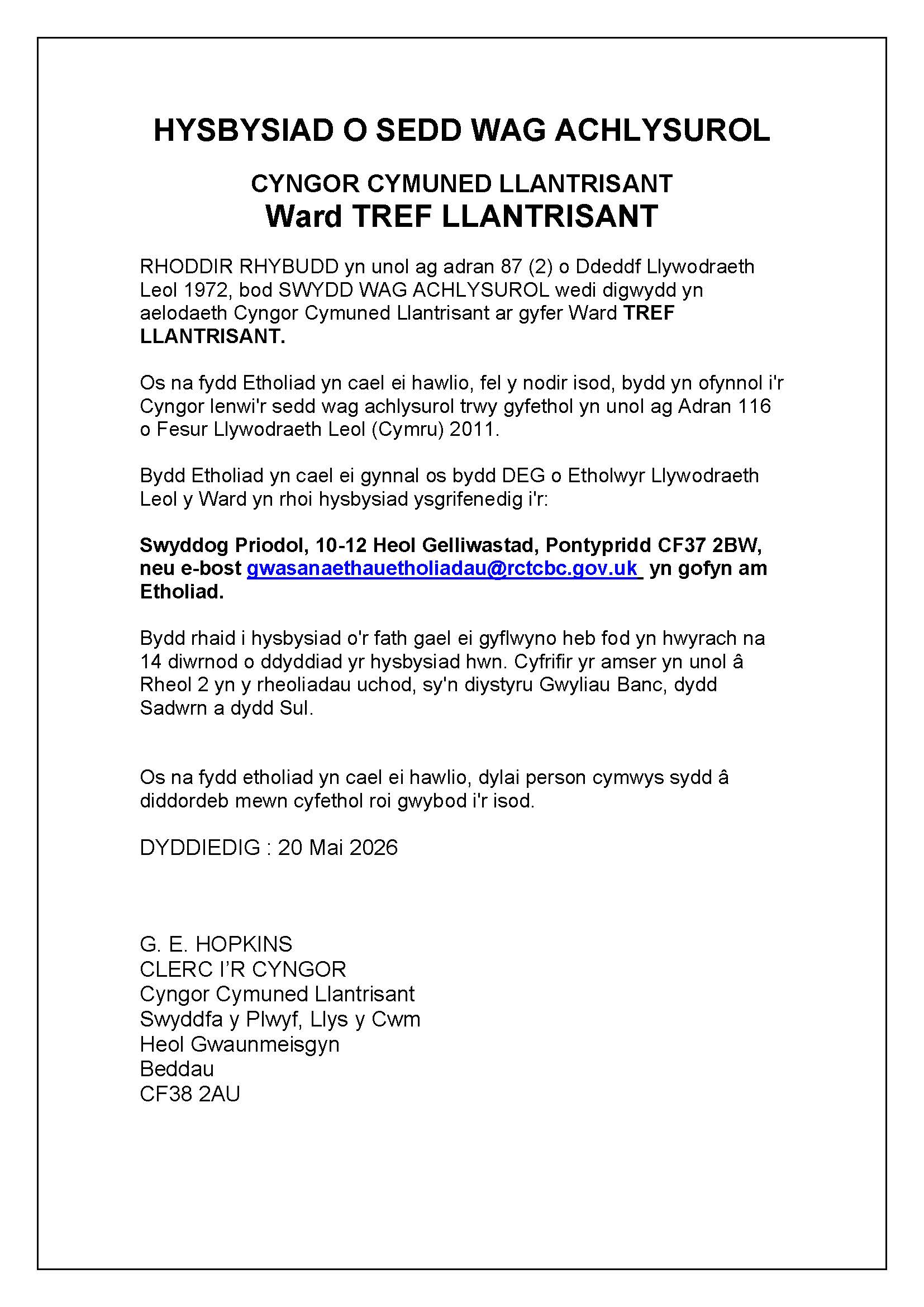 HYSBYSIAD O SEDD WAG ACHLYSUROL

CYNGOR CYMUNED LLANTRISANT
Ward TREF LLANTRISANT

RHODDIR RHYBUDD yn unol ag adran 87 (2) o Ddeddf Llywodraeth Leol 1972, bod SWYDD WAG ACHLYSUROL wedi digwydd yn aelodaeth Cyngor Cymuned Llantrisant ar gyfer Ward TREF LLANTRISANT.

Os na fydd Etholiad yn cael ei hawlio, fel y nodir isod, bydd yn ofynnol i'r Cyngor lenwi'r sedd wag achlysurol trwy gyfethol yn unol ag Adran 116 o Fesur Llywodraeth Leol (Cymru) 2011.

Bydd Etholiad yn cael ei gynnal os bydd DEG o Etholwyr Llywodraeth Leol y Ward yn rhoi hysbysiad ysgrifenedig i'r:

Swyddog Priodol, 10-12 Heol Gelliwastad, Pontypridd CF37 2BW, neu e-bost gwasanaethauetholiadau@rctcbc.gov.uk yn gofyn am Etholiad.

Bydd rhaid i hysbysiad o'r fath gael ei gyflwyno heb fod yn hwyrach na 14 diwrnod o ddyddiad yr hysbysiad hwn. Cyfrifir yr amser yn unol â Rheol 2 yn y rheoliadau uchod, sy'n diystyru Gwyliau Banc, dydd Sadwrn a dydd Sul.

Os na fydd etholiad yn cael ei hawlio, dylai person cymwys sydd â diddordeb mewn cyfethol roi gwybod i'r isod.

DYDDIEDIG : 20 Mai 2026

G. E. HOPKINS
CLERC I'R CYNGOR
Cyngor Cymuned Llantrisant
Swyddfa y Plwyf, Llys y Cwm
Heol Gwaunmeisgyn
Beddau
CF38 2AU